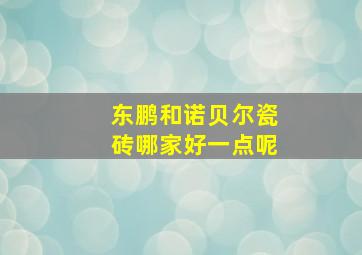 东鹏和诺贝尔瓷砖哪家好一点呢